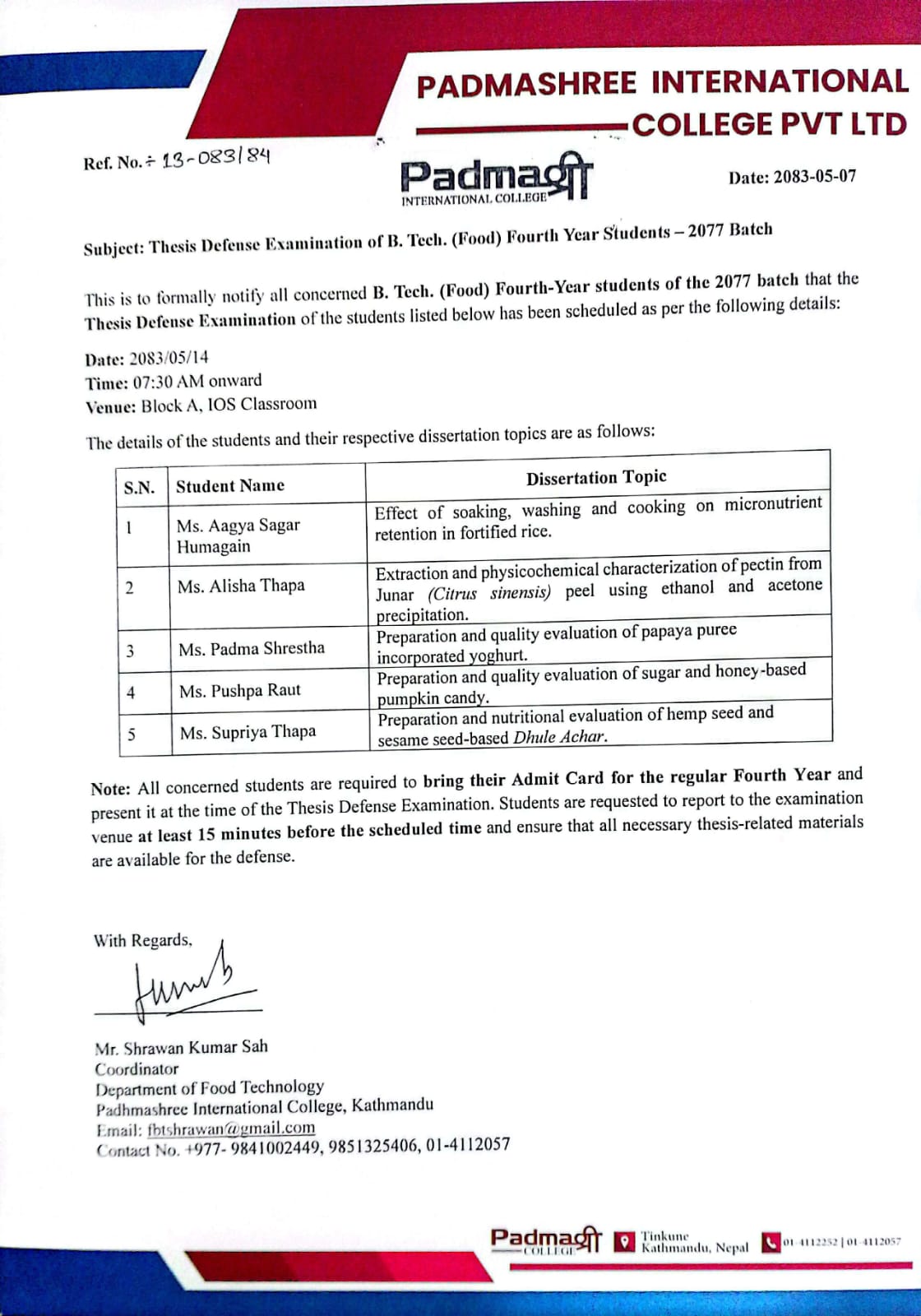 PADMASHREE INTERNATIONAL COLLEGE PVT LTD

Ref. No.÷ 13-083/84

Padmaश्री INTERNATIONAL COLLEGE

Date: 2083-05-07

Subject: Thesis Defense Examination of B. Tech. (Food) Fourth Year Students – 2077 Batch

This is to formally notify all concerned B. Tech. (Food) Fourth-Year students of the 2077 batch that the Thesis Defense Examination of the students listed below has been scheduled as per the following details:

Date: 2083/05/14
Time: 07:30 AM onward
Venue: Block A, IOS Classroom

The details of the students and their respective dissertation topics are as follows:

| S.N. | Student Name | Dissertation Topic |
|---|---|---|
| 1 | Ms. Aagya Sagar Humagain | Effect of soaking, washing and cooking on micronutrient retention in fortified rice. |
| 2 | Ms. Alisha Thapa | Extraction and physicochemical characterization of pectin from Junar (Citrus sinensis) peel using ethanol and acetone precipitation. |
| 3 | Ms. Padma Shrestha | Preparation and quality evaluation of papaya puree incorporated yoghurt. |
| 4 | Ms. Pushpa Raut | Preparation and quality evaluation of sugar and honey-based pumpkin candy. |
| 5 | Ms. Supriya Thapa | Preparation and nutritional evaluation of hemp seed and sesame seed-based Dhule Achar. |

Note: All concerned students are required to bring their Admit Card for the regular Fourth Year and present it at the time of the Thesis Defense Examination. Students are requested to report to the examination venue at least 15 minutes before the scheduled time and ensure that all necessary thesis-related materials are available for the defense.

With Regards,

Mr. Shrawan Kumar Sah
Coordinator
Department of Food Technology
Padhmashree International College, Kathmandu
Email: fbtshrawan@gmail.com
Contact No. +977- 9841002449, 9851325406, 01-4112057

Padmaश्री COLLEGE
Tinkune Kathmandu, Nepal
01-4112252 | 01-4112057